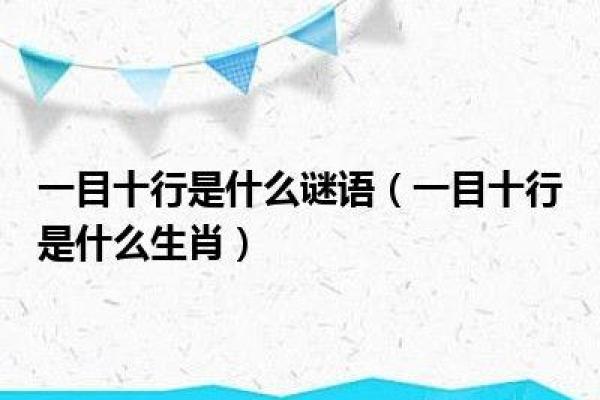 一目十行是什么谜语（一目十行是什么生肖）